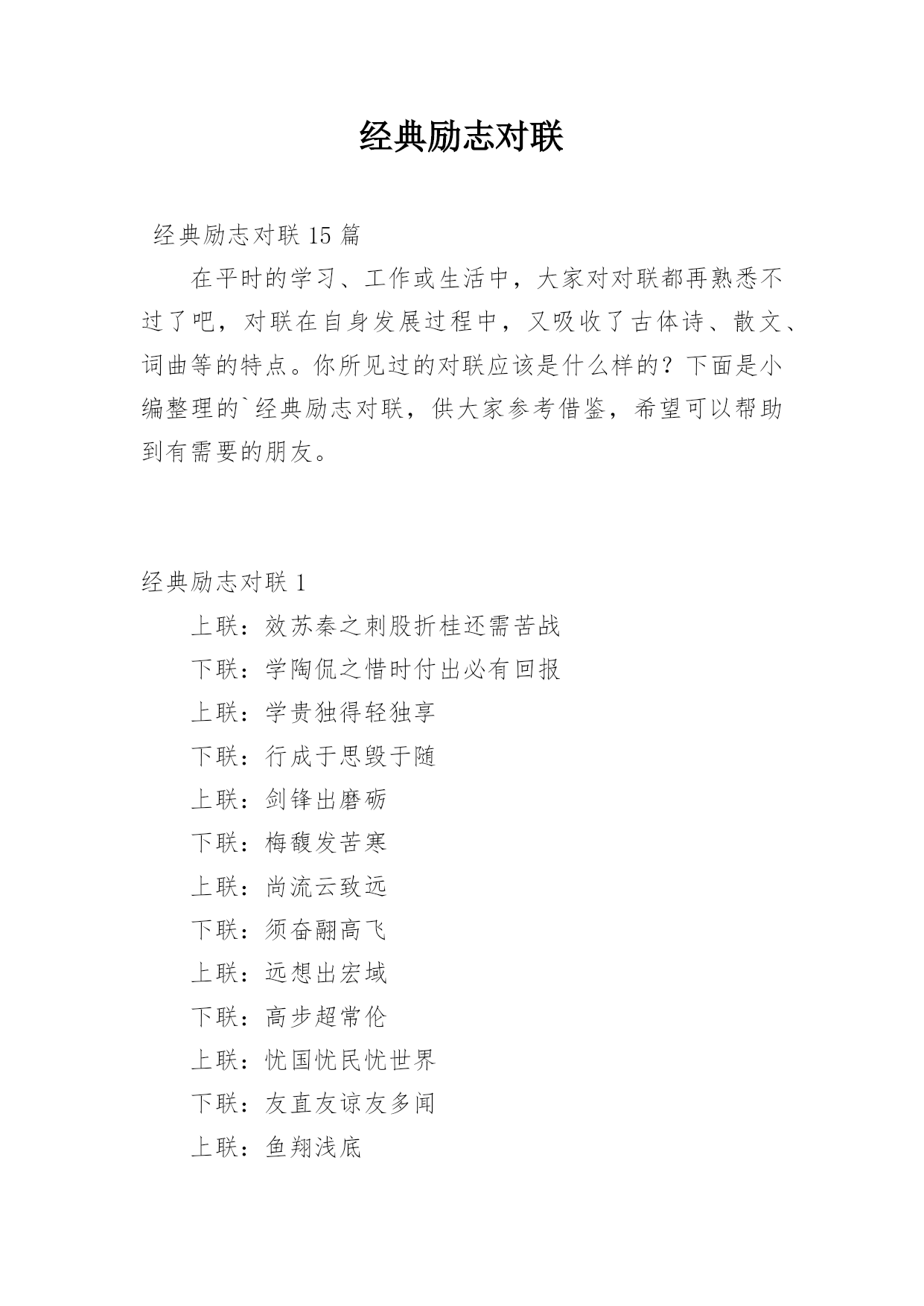 经典励志对联

经典励志对联 15 篇

在平时的学习、工作或生活中，大家对对联都再熟悉不过了吧，对联在自身发展过程中，又吸收了古体诗、散文、词曲等的特点。你所见过的对联应该是什么样的？下面是小编整理的`经典励志对联，供大家参考借鉴，希望可以帮助到有需要的朋友。

经典励志对联 1

上联：效苏秦之刺股折桂还需苦战

下联：学陶侃之惜时付出必有回报

上联：学贵独得轻独享

下联：行成于思毁于随

上联：剑锋出磨砺

下联：梅馥发苦寒

上联：尚流云致远

下联：须奋翮高飞

上联：远想出宏域

下联：高步超常伦

上联：忧国忧民忧世界

下联：友直友谅友多闻

上联：鱼翔浅底